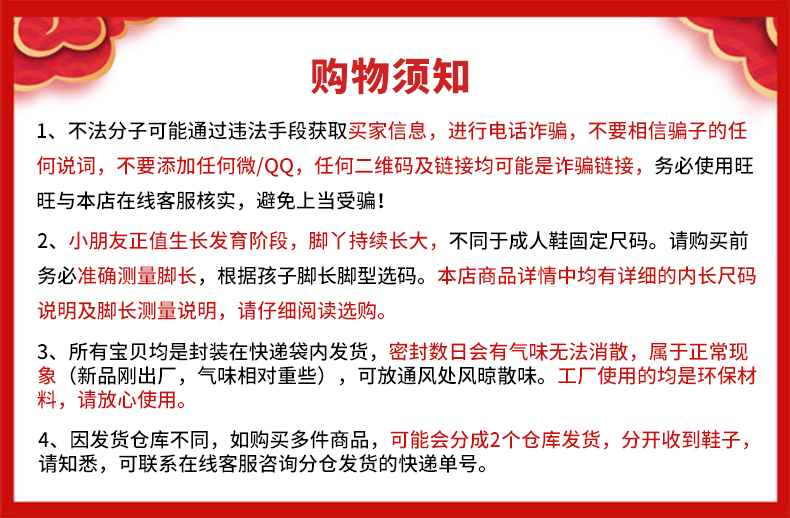 购物须知

1、不法分子可能通过违法手段获取买家信息，进行电话诈骗，不要相信骗子的任何说词，不要添加任何微/QQ，任何二维码及链接均可能是诈骗链接，务必使用旺旺与本店在线客服核实，避免上当受骗！

2、小朋友正值生长发育阶段，脚丫持续长大，不同于成人鞋固定尺码。请购买前务必准确测量脚长，根据孩子脚长脚型选码。本店商品详情中均有详细的内长尺码说明及脚长测量说明，请仔细阅读选购。

3、所有宝贝均是封装在快递袋内发货，密封数日会有气味无法消散，属于正常现象（新品刚出厂，气味相对重些），可放通风处风晾散味。工厂使用的均是环保材料，请放心使用。

4、因发货仓库不同，如购买多件商品，可能会分成2个仓库发货，分开收到鞋子，请知悉，可联系在线客服咨询分仓发货的快递单号。